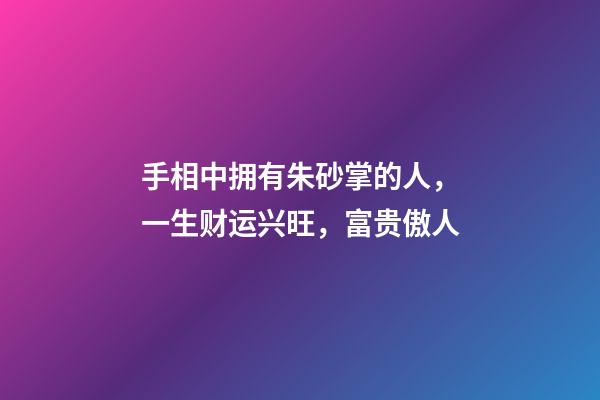 手相中拥有朱砂掌的人，
一生财运兴旺，富贵傲人